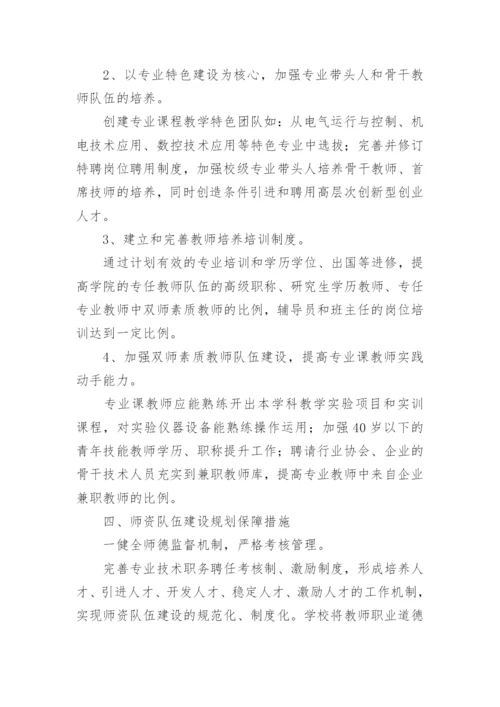 2、以专业特色建设为核心，加强专业带头人和骨干教师队伍的培养。

创建专业课程教学特色团队如：从电气运行与控制、机电技术应用、数控技术应用等特色专业中选拔；完善并修订特聘岗位聘用制度，加强校级专业带头人培养骨干教师、首席技师的培养，同时创造条件引进和聘用高层次创新型创业人才。

3、建立和完善教师培养培训制度。

通过计划有效的专业培训和学历学位、出国等进修，提高学院的专任教师队伍的高级职称、研究生学历教师、专任专业教师中双师素质教师的比例，辅导员和班主任的岗位培训达到一定比例。

4、加强双师素质教师队伍建设，提高专业课教师实践动手能力。

专业课教师应能熟练开出本学科教学实验项目和实训课程，对实验仪器设备能熟练操作运用；加强40岁以下的青年技能教师学历、职称提升工作；聘请行业协会、企业的骨干技术人员充实到兼职教师库，提高专业教师中来自企业兼职教师的比例。

四、师资队伍建设规划保障措施

一健全师德监督机制，严格考核管理。

完善专业技术职务聘任考核制、激励制度，形成培养人才、引进人才、开发人才、稳定人才、激励人才的工作机制，实现师资队伍建设的规范化、制度化。学校将教师职业道德